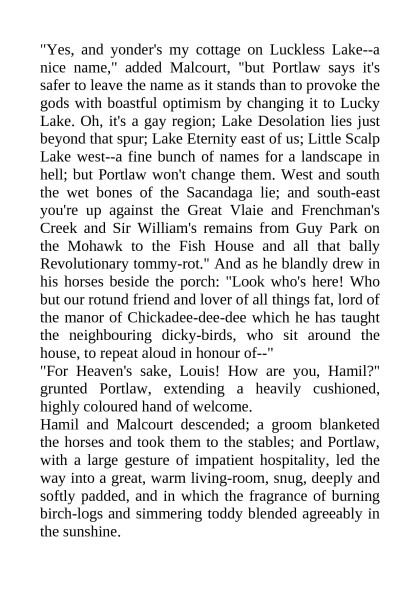 "Yes, and yonder's my cottage on Luckless Lake--a nice name," added Malcourt, "but Portlaw says it's safer to leave the name as it stands than to provoke the gods with boastful optimism by changing it to Lucky Lake. Oh, it's a gay region; Lake Desolation lies just beyond that spur; Lake Eternity east of us; Little Scalp Lake west--a fine bunch of names for a landscape in hell; but Portlaw won't change them. West and south the wet bones of the Sacandaga lie; and south-east you're up against the Great Vlaie and Frenchman's Creek and Sir William's remains from Guy Park on the Mohawk to the Fish House and all that bally Revolutionary tommy-rot." And as he blandly drew in his horses beside the porch: "Look who's here! Who but our rotund friend and lover of all things fat, lord of the manor of Chickadee-dee-dee which he has taught the neighbouring dicky-birds, who sit around the house, to repeat aloud in honour of--"
"For Heaven's sake, Louis! How are you, Hamil?" grunted Portlaw, extending a heavily cushioned, highly coloured hand of welcome.
Hamil and Malcourt descended; a groom blanketed the horses and took them to the stables; and Portlaw, with a large gesture of impatient hospitality, led the way into a great, warm living-room, snug, deeply and softly padded, and in which the fragrance of burning birch-logs and simmering toddy blended agreeably in the sunshine.